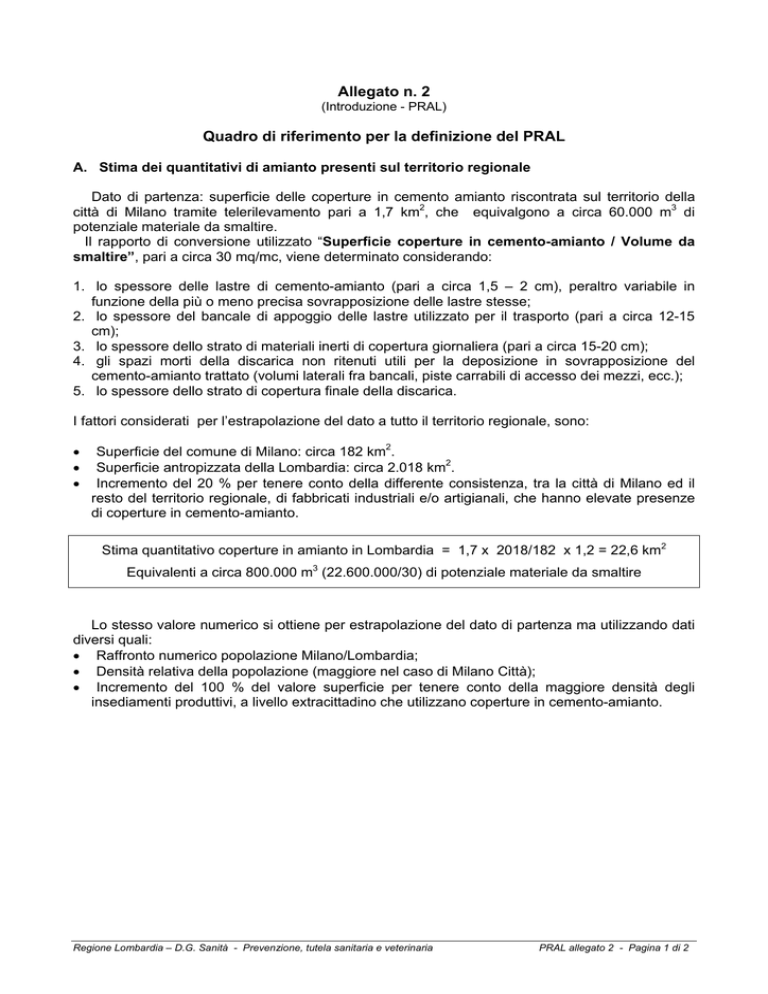 Allegato n. 2
(Introduzione - PRAL)

Quadro di riferimento per la definizione del PRAL

A. Stima dei quantitativi di amianto presenti sul territorio regionale

Dato di partenza: superficie delle coperture in cemento amianto riscontrata sul territorio della città di Milano tramite telerilevamento pari a 1,7 $km^2$, che equivalgono a circa 60.000 $m^3$ di potenziale materiale da smaltire.

Il rapporto di conversione utilizzato "Superficie coperture in cemento-amianto / Volume da smaltire", pari a circa 30 mq/mc, viene determinato considerando:

1. lo spessore delle lastre di cemento-amianto (pari a circa 1,5 – 2 cm), peraltro variabile in funzione della più o meno precisa sovrapposizione delle lastre stesse;
2. lo spessore del bancale di appoggio delle lastre utilizzato per il trasporto (pari a circa 12-15 cm);
3. lo spessore dello strato di materiali inerti di copertura giornaliera (pari a circa 15-20 cm);
4. gli spazi morti della discarica non ritenuti utili per la deposizione in sovrapposizione del cemento-amianto trattato (volumi laterali fra bancali, piste carrabili di accesso dei mezzi, ecc.);
5. lo spessore dello strato di copertura finale della discarica.

I fattori considerati per l'estrapolazione del dato a tutto il territorio regionale, sono:

• Superficie del comune di Milano: circa 182 $km^2$.
• Superficie antropizzata della Lombardia: circa 2.018 $km^2$.
• Incremento del 20 % per tenere conto della differente consistenza, tra la città di Milano ed il resto del territorio regionale, di fabbricati industriali e/o artigianali, che hanno elevate presenze di coperture in cemento-amianto.

Stima quantitativo coperture in amianto in Lombardia = 1,7 x 2018/182 x 1,2 = 22,6 $km^2$
Equivalenti a circa 800.000 $m^3$ (22.600.000/30) di potenziale materiale da smaltire

Lo stesso valore numerico si ottiene per estrapolazione del dato di partenza ma utilizzando dati diversi quali:
• Raffronto numerico popolazione Milano/Lombardia;
• Densità relativa della popolazione (maggiore nel caso di Milano Città);
• Incremento del 100 % del valore superficie per tenere conto della maggiore densità degli insediamenti produttivi, a livello extracittadino che utilizzano coperture in cemento-amianto.

Regione Lombardia – D.G. Sanità - Prevenzione, tutela sanitaria e veterinaria PRAL allegato 2 - Pagina 1 di 2